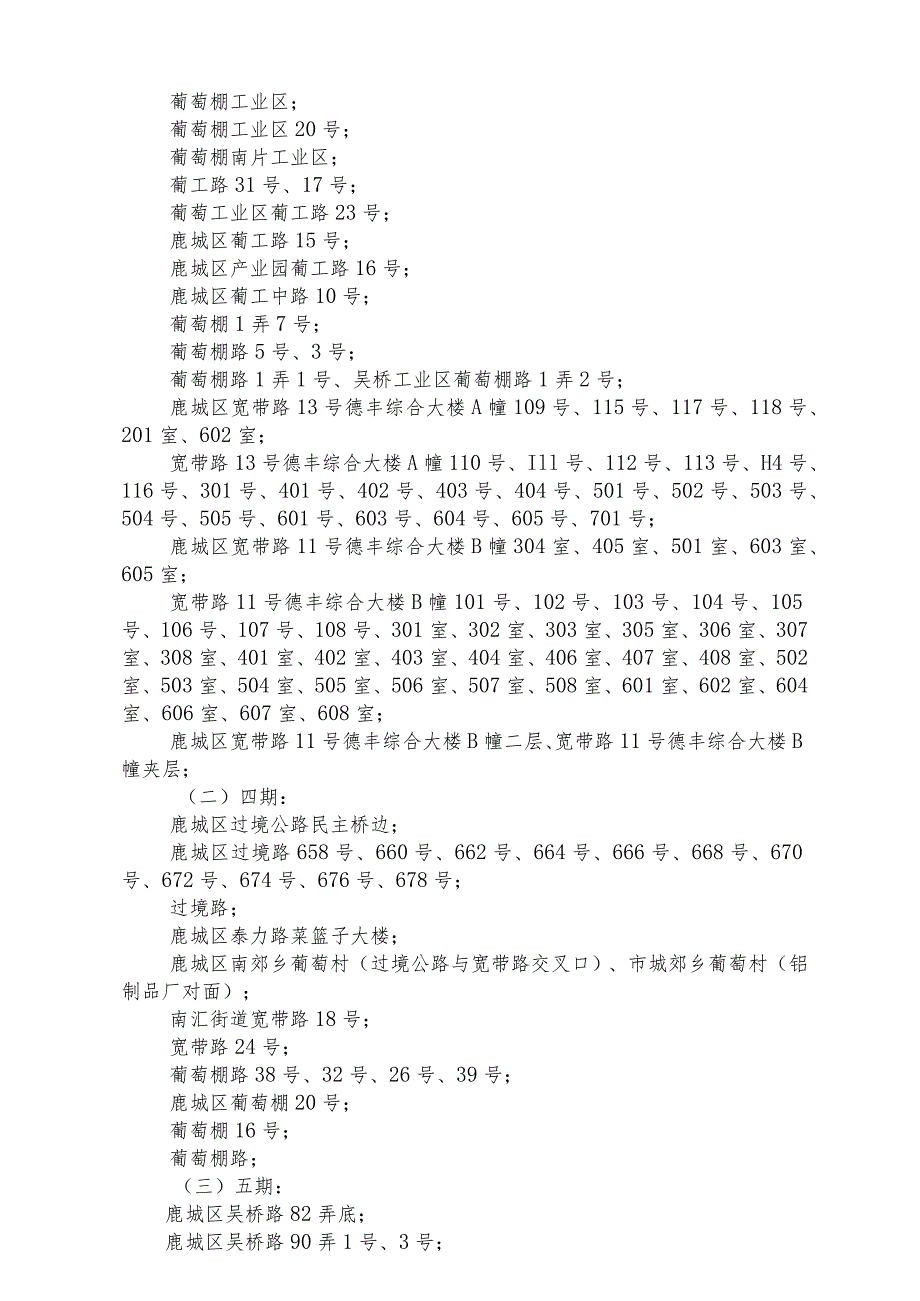 葡萄棚工业区；

葡萄棚工业区 20 号；

葡萄棚南片工业区；

葡工路 31 号、17 号；

葡萄工业区葡工路 23 号；

鹿城区葡工路 15 号；

鹿城区产业园葡工路 16 号；

鹿城区葡工中路 10 号；

葡萄棚 1 弄 7 号；

葡萄棚路 5 号、3 号；

葡萄棚路 1 弄 1 号、吴桥工业区葡萄棚路 1 弄 2 号；

鹿城区宽带路 13 号德丰综合大楼 A 幢 109 号、115 号、117 号、118 号、201 室、602 室；

宽带路 13 号德丰综合大楼 A 幢 110 号、I11 号、112 号、113 号、H4 号、116 号、301 号、401 号、402 号、403 号、404 号、501 号、502 号、503 号、504 号、505 号、601 号、603 号、604 号、605 号、701 号；

鹿城区宽带路 11 号德丰综合大楼 B 幢 304 室、405 室、501 室、603 室、605 室；

宽带路 11 号德丰综合大楼 B 幢 101 号、102 号、103 号、104 号、105 号、106 号、107 号、108 号、301 室、302 室、303 室、305 室、306 室、307 室、308 室、401 室、402 室、403 室、404 室、406 室、407 室、408 室、502 室、503 室、504 室、505 室、506 室、507 室、508 室、601 室、602 室、604 室、606 室、607 室、608 室；

鹿城区宽带路 11 号德丰综合大楼 B 幢二层、宽带路 11 号德丰综合大楼 B 幢夹层；

（二）四期：

鹿城区过境公路民主桥边；

鹿城区过境路 658 号、660 号、662 号、664 号、666 号、668 号、670 号、672 号、674 号、676 号、678 号；

过境路；

鹿城区泰力路菜篮子大楼；

鹿城区南郊乡葡萄村（过境公路与宽带路交叉口）、市城郊乡葡萄村（铝制品厂对面）；

南汇街道宽带路 18 号；

宽带路 24 号；

葡萄棚路 38 号、32 号、26 号、39 号；

鹿城区葡萄棚 20 号；

葡萄棚 16 号；

葡萄棚路；

（三）五期：

鹿城区吴桥路 82 弄底；

鹿城区吴桥路 90 弄 1 号、3 号；